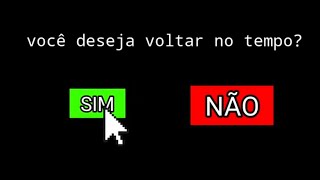 você deseja voltar no tempo?

SIM

NÃO